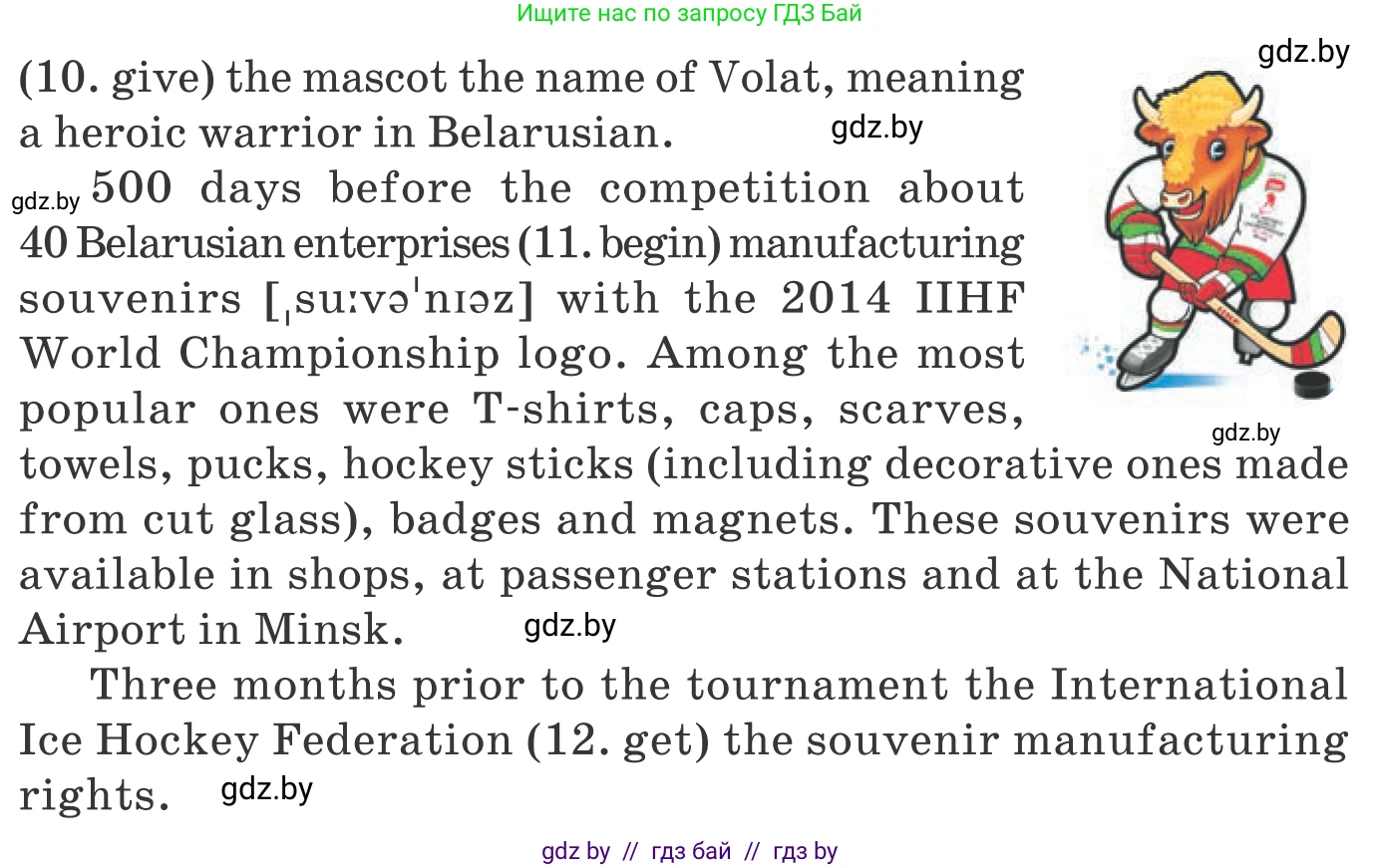 Ищите нас по запросу ГДЗ Бай

gdz.by

(10. give) the mascot the name of Volat, meaning a heroic warrior in Belarusian.

gdz.by

gdz.by 500 days before the competition about 40 Belarusian enterprises (11. begin) manufacturing souvenirs [ˌsuːvəˈnɪəz] with the 2014 IIHF World Championship logo. Among the most popular ones were T-shirts, caps, scarves, towels, pucks, hockey sticks (including decorative ones made from cut glass), badges and magnets. These souvenirs were available in shops, at passenger stations and at the National Airport in Minsk.

gdz.by

gdz.by

Three months prior to the tournament the International Ice Hockey Federation (12. get) the souvenir manufacturing rights.

gdz.by

gdz by // гдз бай // гдз by